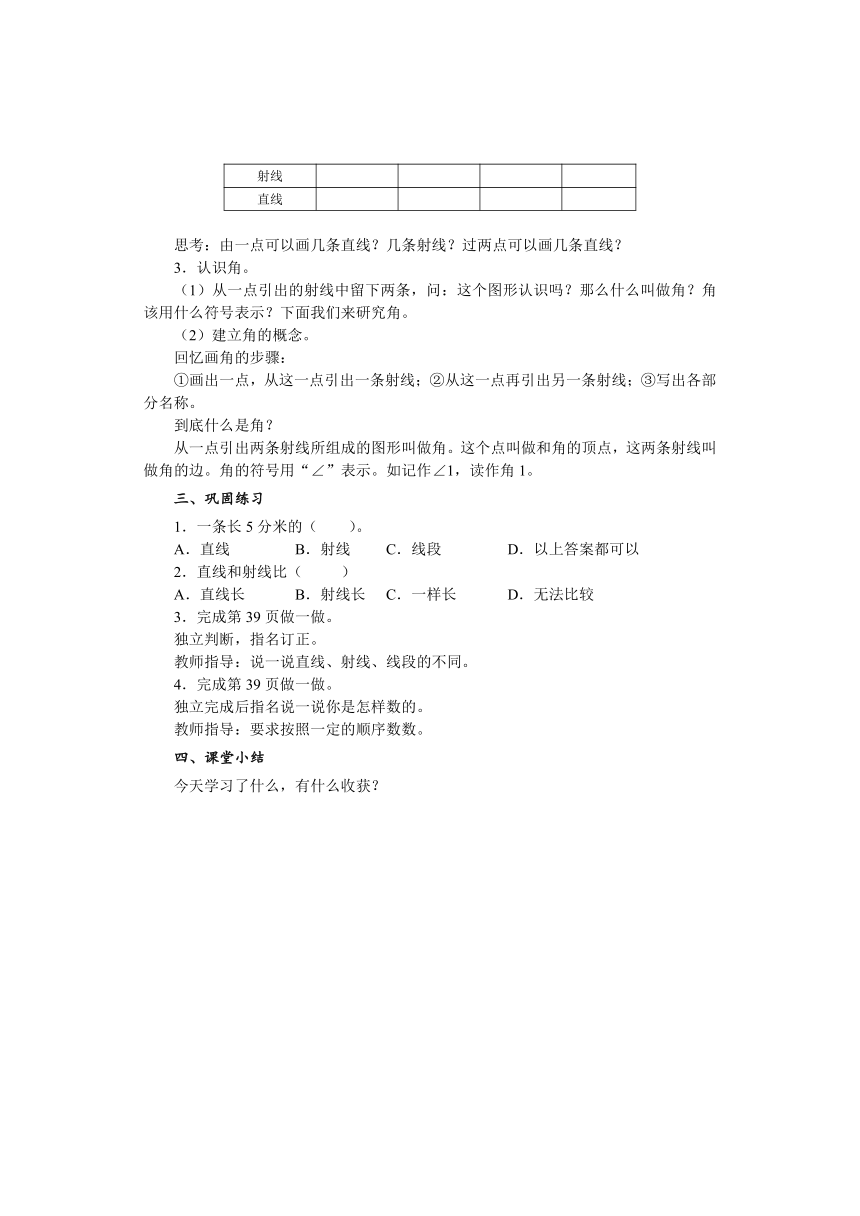 | 射线 | | | | |
|---|---|---|---|---|
| 直线 | | | | |

思考：由一点可以画几条直线？几条射线？过两点可以画几条直线？

3．认识角。

（1）从一点引出的射线中留下两条，问：这个图形认识吗？那么什么叫做角？角该用什么符号表示？下面我们来研究角。

（2）建立角的概念。

回忆画角的步骤：

①画出一点，从这一点引出一条射线；②从这一点再引出另一条射线；③写出各部分名称。

到底什么是角？

从一点引出两条射线所组成的图形叫做角。这个点叫做和角的顶点，这两条射线叫做角的边。角的符号用“∠”表示。如记作∠1，读作角 1。

三、巩固练习

1．一条长 5 分米的（　　）。

A．直线　　B．射线　　C．线段　　D．以上答案都可以

2．直线和射线比（　　）

A．直线长　　B．射线长　　C．一样长　　D．无法比较

3．完成第 39 页做一做。

独立判断，指名订正。

教师指导：说一说直线、射线、线段的不同。

4．完成第 39 页做一做。

独立完成后指名说一说你是怎样数的。

教师指导：要求按照一定的顺序数数。

四、课堂小结

今天学习了什么，有什么收获？